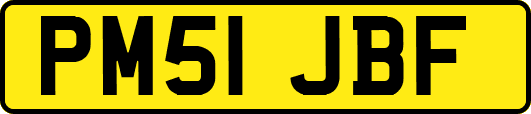 PM51 JBF